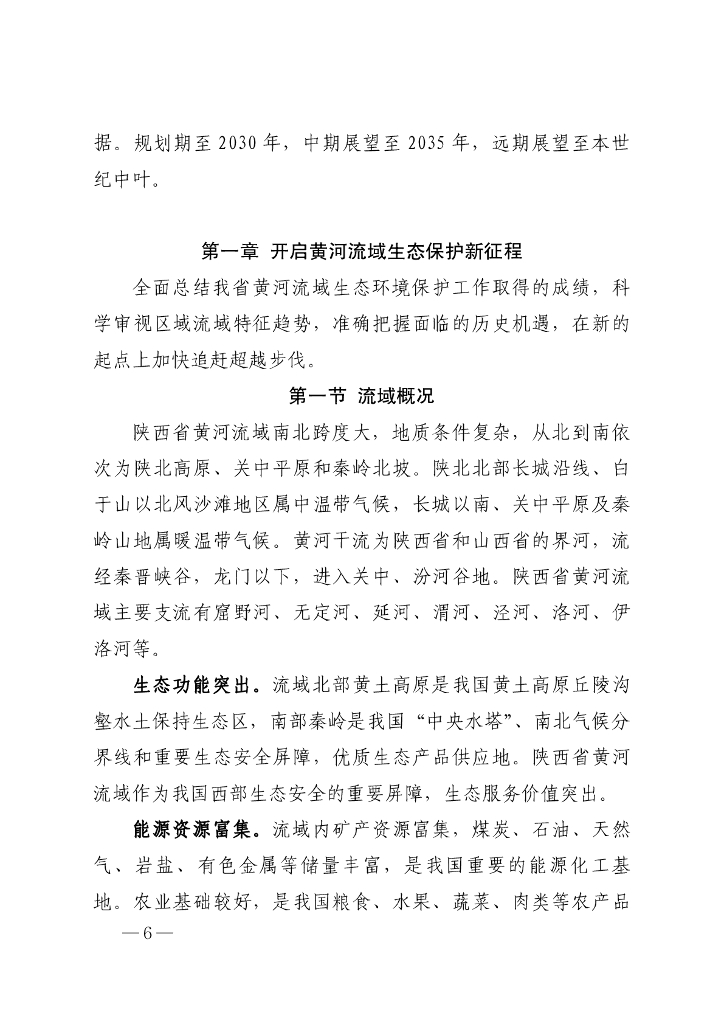 据。规划期至 2030 年，中期展望至 2035 年，远期展望至本世纪中叶。

第一章 开启黄河流域生态保护新征程

全面总结我省黄河流域生态环境保护工作取得的成绩，科学审视区域流域特征趋势，准确把握面临的历史机遇，在新的起点上加快追赶超越步伐。

第一节 流域概况

陕西省黄河流域南北跨度大，地质条件复杂，从北到南依次为陕北高原、关中平原和秦岭北坡。陕北北部长城沿线、白于山以北风沙滩地区属中温带气候，长城以南、关中平原及秦岭山地属暖温带气候。黄河干流为陕西省和山西省的界河，流经秦晋峡谷，龙门以下，进入关中、汾河谷地。陕西省黄河流域主要支流有窟野河、无定河、延河、渭河、泾河、洛河、伊洛河等。

生态功能突出。流域北部黄土高原是我国黄土高原丘陵沟壑水土保持生态区，南部秦岭是我国“中央水塔”、南北气候分界线和重要生态安全屏障，优质生态产品供应地。陕西省黄河流域作为我国西部生态安全的重要屏障，生态服务价值突出。

能源资源富集。流域内矿产资源富集，煤炭、石油、天然气、岩盐、有色金属等储量丰富，是我国重要的能源化工基地。农业基础较好，是我国粮食、水果、蔬菜、肉类等农产品

—6—